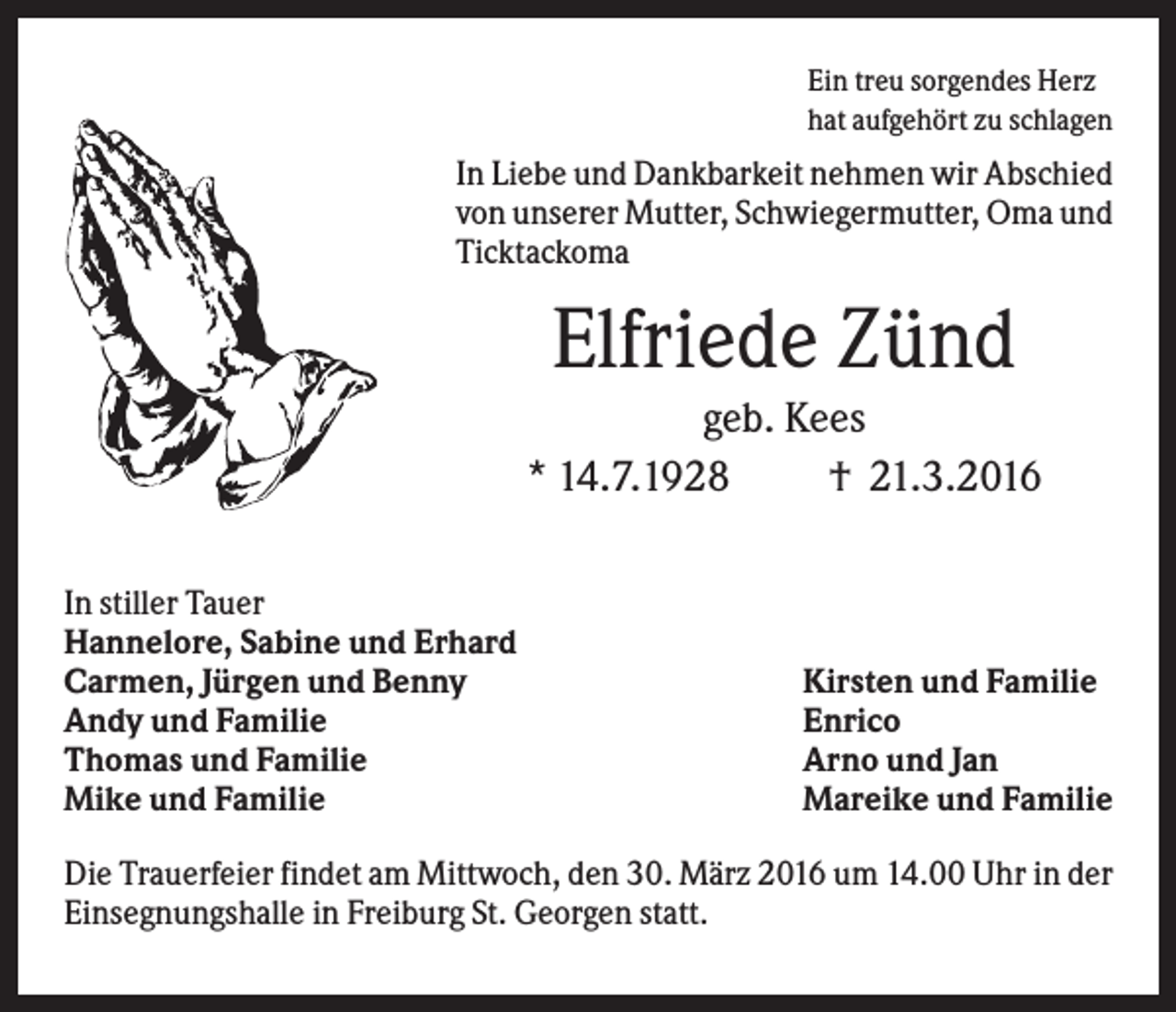 Ein treu sorgendes Herz
hat aufgehört zu schlagen

In Liebe und Dankbarkeit nehmen wir Abschied von unserer Mutter, Schwiegermutter, Oma und Ticktackoma

Elfriede Zünd

geb. Kees

* 14.7.1928 † 21.3.2016

In stiller Tauer
Hannelore, Sabine und Erhard
Carmen, Jürgen und Benny
Andy und Familie
Thomas und Familie
Mike und Familie

Kirsten und Familie
Enrico
Arno und Jan
Mareike und Familie

Die Trauerfeier findet am Mittwoch, den 30. März 2016 um 14.00 Uhr in der Einsegnungshalle in Freiburg St. Georgen statt.